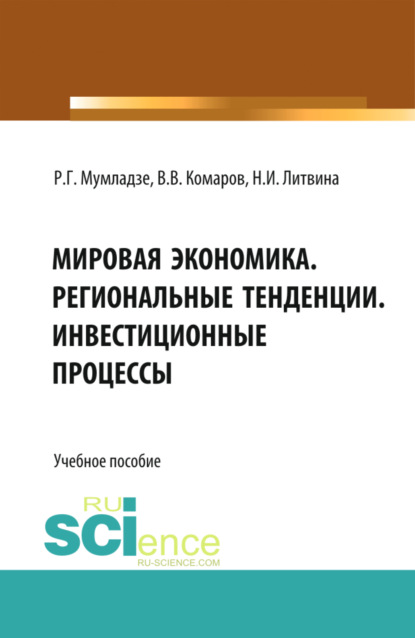 Р.Г. Мумладзе, В.В. Комаров, Н.И. Литвина

МИРОВАЯ ЭКОНОМИКА. РЕГИОНАЛЬНЫЕ ТЕНДЕНЦИИ. ИНВЕСТИЦИОННЫЕ ПРОЦЕССЫ

Учебное пособие

RU SCIence
RU-SCIENCE.COM